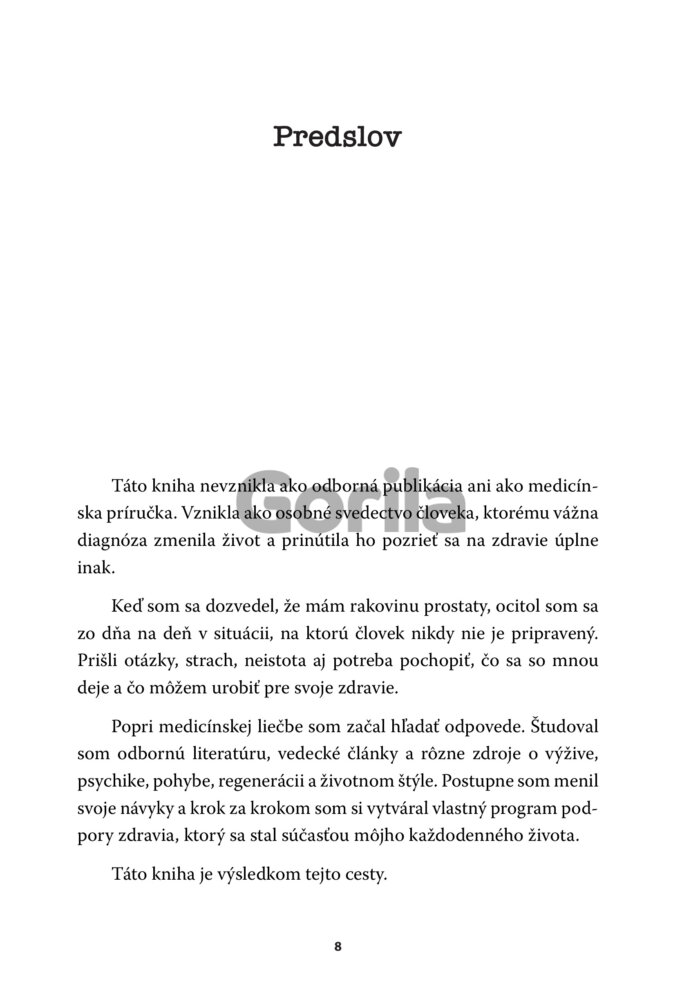 Predslov

Gorila

Táto kniha nevznikla ako odborná publikácia ani ako medicínska príručka. Vznikla ako osobné svedectvo človeka, ktorému vážna diagnóza zmenila život a prinútila ho pozrieť sa na zdravie úplne inak.

Keď som sa dozvedel, že mám rakovinu prostaty, ocitol som sa zo dňa na deň v situácii, na ktorú človek nikdy nie je pripravený. Prišli otázky, strach, neistota aj potreba pochopiť, čo sa so mnou deje a čo môžem urobiť pre svoje zdravie.

Popri medicínskej liečbe som začal hľadať odpovede. Študoval som odbornú literatúru, vedecké články a rôzne zdroje o výžive, psychike, pohybe, regenerácii a životnom štýle. Postupne som menil svoje návyky a krok za krokom som si vytváral vlastný program podpory zdravia, ktorý sa stal súčasťou môjho každodenného života.

Táto kniha je výsledkom tejto cesty.

8